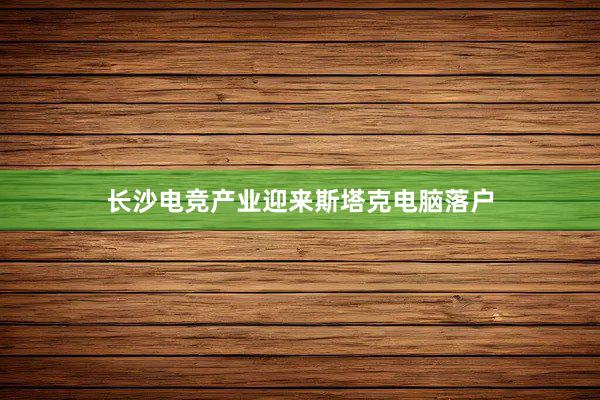 长沙电竞产业迎来斯塔克电脑落户